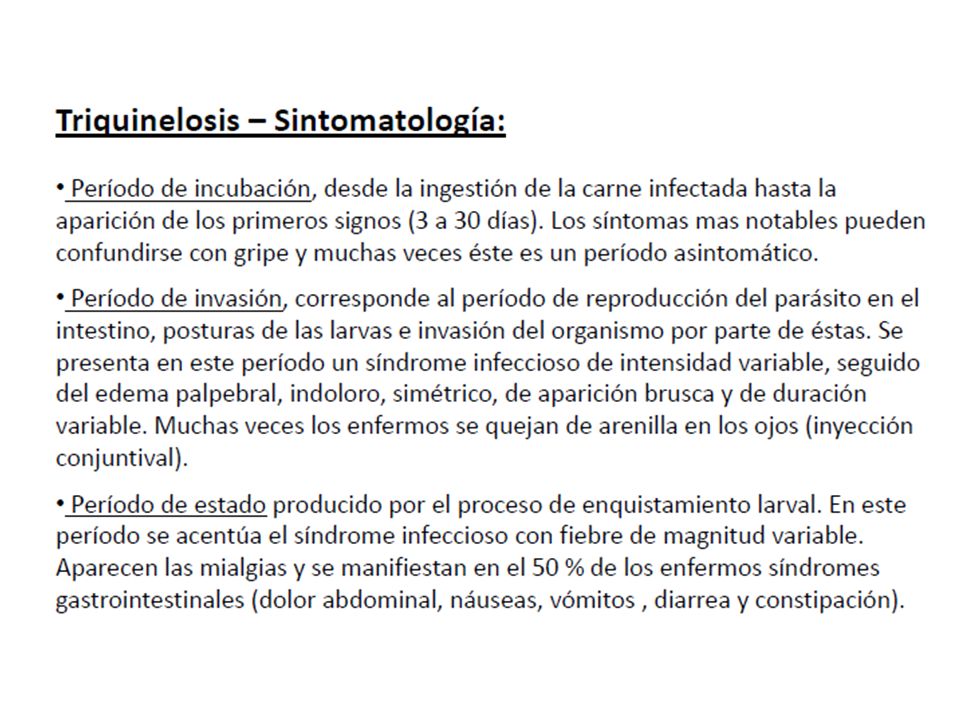 Triquinelosis – Sintomatología:

• Período de incubación, desde la ingestión de la carne infectada hasta la aparición de los primeros signos (3 a 30 días). Los síntomas mas notables pueden confundirse con gripe y muchas veces éste es un período asintomático.

• Período de invasión, corresponde al período de reproducción del parásito en el intestino, posturas de las larvas e invasión del organismo por parte de éstas. Se presenta en este período un síndrome infeccioso de intensidad variable, seguido del edema palpebral, indoloro, simétrico, de aparición brusca y de duración variable. Muchas veces los enfermos se quejan de arenilla en los ojos (inyección conjuntival).

• Período de estado producido por el proceso de enquistamiento larval. En este período se acentúa el síndrome infeccioso con fiebre de magnitud variable. Aparecen las mialgias y se manifiestan en el 50 % de los enfermos síndromes gastrointestinales (dolor abdominal, náuseas, vómitos , diarrea y constipación).